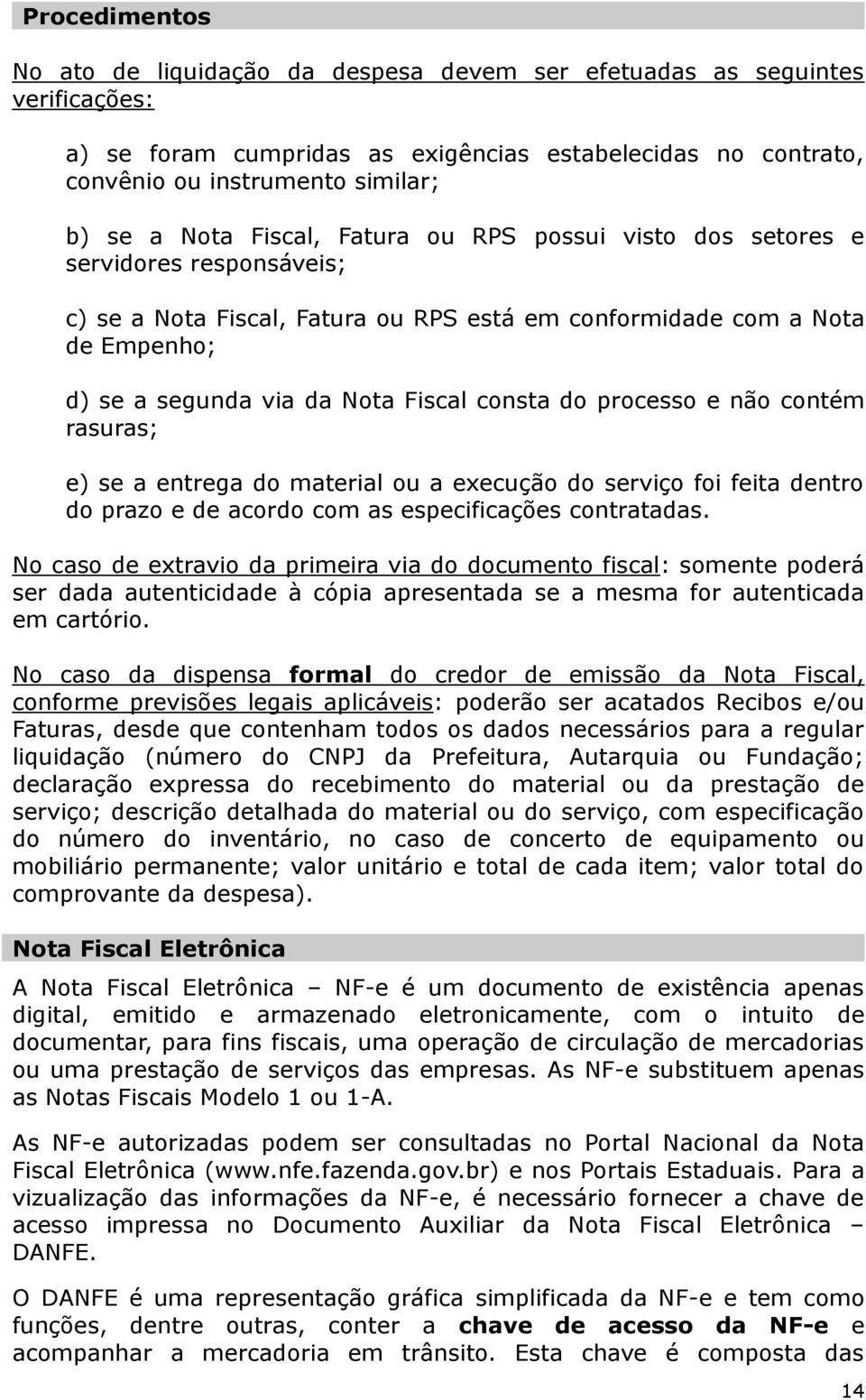 Procedimentos

No ato de liquidação da despesa devem ser efetuadas as seguintes verificações:

a) se foram cumpridas as exigências estabelecidas no contrato, convênio ou instrumento similar;

b) se a Nota Fiscal, Fatura ou RPS possui visto dos setores e servidores responsáveis;

c) se a Nota Fiscal, Fatura ou RPS está em conformidade com a Nota de Empenho;

d) se a segunda via da Nota Fiscal consta do processo e não contém rasuras;

e) se a entrega do material ou a execução do serviço foi feita dentro do prazo e de acordo com as especificações contratadas.

No caso de extravio da primeira via do documento fiscal: somente poderá ser dada autenticidade à cópia apresentada se a mesma for autenticada em cartório.

No caso da dispensa formal do credor de emissão da Nota Fiscal, conforme previsões legais aplicáveis: poderão ser acatados Recibos e/ou Faturas, desde que contenham todos os dados necessários para a regular liquidação (número do CNPJ da Prefeitura, Autarquia ou Fundação; declaração expressa do recebimento do material ou da prestação de serviço; descrição detalhada do material ou do serviço, com especificação do número do inventário, no caso de concerto de equipamento ou mobiliário permanente; valor unitário e total de cada item; valor total do comprovante da despesa).

Nota Fiscal Eletrônica

A Nota Fiscal Eletrônica – NF-e é um documento de existência apenas digital, emitido e armazenado eletronicamente, com o intuito de documentar, para fins fiscais, uma operação de circulação de mercadorias ou uma prestação de serviços das empresas. As NF-e substituem apenas as Notas Fiscais Modelo 1 ou 1-A.

As NF-e autorizadas podem ser consultadas no Portal Nacional da Nota Fiscal Eletrônica (www.nfe.fazenda.gov.br) e nos Portais Estaduais. Para a vizualização das informações da NF-e, é necessário fornecer a chave de acesso impressa no Documento Auxiliar da Nota Fiscal Eletrônica – DANFE.

O DANFE é uma representação gráfica simplificada da NF-e e tem como funções, dentre outras, conter a chave de acesso da NF-e e acompanhar a mercadoria em trânsito. Esta chave é composta das

14